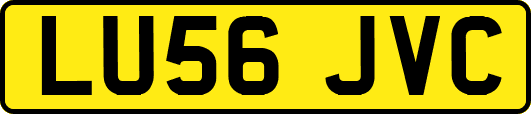 LU56 JVC